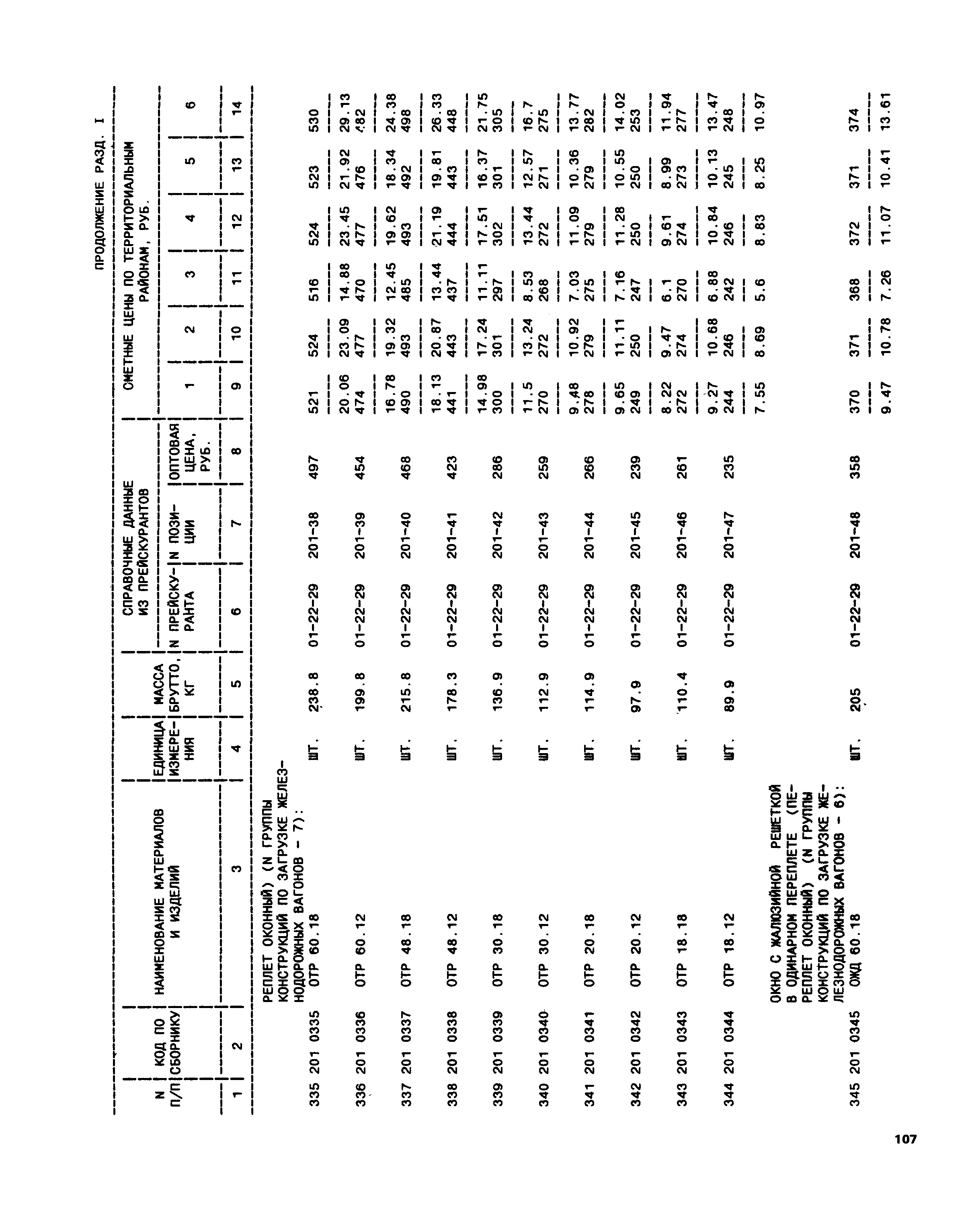 ПРОДОЛЖЕНИЕ РАЗД. I

| N П/П | КОД ПО СБОРНИКУ | НАИМЕНОВАНИЕ МАТЕРИАЛОВ И ИЗДЕЛИЙ | ЕДИНИЦА ИЗМЕРЕНИЯ | МАССА БРУТТО, КГ | СПРАВОЧНЫЕ ДАННЫЕ ИЗ ПРЕЙСКУРАНТОВ: N ПРЕЙСКУРАНТА | N ПОЗИЦИИ | ОПТОВАЯ ЦЕНА, РУБ. | СМЕТНЫЕ ЦЕНЫ ПО ТЕРРИТОРИАЛЬНЫМ РАЙОНАМ, РУБ.: 1 | 2 | 3 | 4 | 5 | 6 |
|---|---|---|---|---|---|---|---|---|---|---|---|---|---|
| 1 | 2 | 3 | 4 | 5 | 6 | 7 | 8 | 9 | 10 | 11 | 12 | 13 | 14 |
| | | РЕПЛЕТ ОКОННЫЙ) (N ГРУППЫ КОНСТРУКЦИЙ ПО ЗАГРУЗКЕ ЖЕЛЕЗНОДОРОЖНЫХ ВАГОНОВ - 7): | | | | | | | | | | | |
| 335 | 201 0335 | ОТР 60.18 | ШТ. | 238.8 | 01-22-29 | 201-38 | 497 | 521 | 524 | 516 | 524 | 523 | 530 |
| | | | | | | | | 20.06 | 23.09 | 14.88 | 23.45 | 21.92 | 29.13 |
| 336 | 201 0336 | ОТР 60.12 | ШТ. | 199.8 | 01-22-29 | 201-39 | 454 | 474 | 477 | 470 | 477 | 476 | 482 |
| | | | | | | | | 16.78 | 19.32 | 12.45 | 19.62 | 18.34 | 24.38 |
| 337 | 201 0337 | ОТР 48.18 | ШТ. | 215.8 | 01-22-29 | 201-40 | 468 | 490 | 493 | 485 | 493 | 492 | 498 |
| | | | | | | | | 18.13 | 20.87 | 13.44 | 21.19 | 19.81 | 26.33 |
| 338 | 201 0338 | ОТР 48.12 | ШТ. | 178.3 | 01-22-29 | 201-41 | 423 | 441 | 443 | 437 | 444 | 443 | 448 |
| | | | | | | | | 14.98 | 17.24 | 11.11 | 17.51 | 16.37 | 21.75 |
| 339 | 201 0339 | ОТР 30.18 | ШТ. | 136.9 | 01-22-29 | 201-42 | 286 | 300 | 301 | 297 | 302 | 301 | 305 |
| | | | | | | | | 11.5 | 13.24 | 8.53 | 13.44 | 12.57 | 16.7 |
| 340 | 201 0340 | ОТР 30.12 | ШТ. | 112.9 | 01-22-29 | 201-43 | 259 | 270 | 272 | 268 | 272 | 271 | 275 |
| | | | | | | | | 9.48 | 10.92 | 7.03 | 11.09 | 10.36 | 13.77 |
| 341 | 201 0341 | ОТР 20.18 | ШТ. | 114.9 | 01-22-29 | 201-44 | 266 | 278 | 279 | 275 | 279 | 279 | 282 |
| | | | | | | | | 9.65 | 11.11 | 7.16 | 11.28 | 10.55 | 14.02 |
| 342 | 201 0342 | ОТР 20.12 | ШТ. | 97.9 | 01-22-29 | 201-45 | 239 | 249 | 250 | 247 | 250 | 250 | 253 |
| | | | | | | | | 8.22 | 9.47 | 6.1 | 9.61 | 8.99 | 11.94 |
| 343 | 201 0343 | ОТР 18.18 | ШТ. | 110.4 | 01-22-29 | 201-46 | 261 | 272 | 274 | 270 | 274 | 273 | 277 |
| | | | | | | | | 9.27 | 10.68 | 6.88 | 10.84 | 10.13 | 13.47 |
| 344 | 201 0344 | ОТР 18.12 | ШТ. | 89.9 | 01-22-29 | 201-47 | 235 | 244 | 246 | 242 | 246 | 245 | 248 |
| | | | | | | | | 7.55 | 8.69 | 5.6 | 8.83 | 8.25 | 10.97 |
| | | ОКНО С ЖАЛЮЗИЙНОЙ РЕШЕТКОЙ В ОДИНАРНОМ ПЕРЕПЛЕТЕ (ПЕРЕПЛЕТ ОКОННЫЙ) (N ГРУППЫ КОНСТРУКЦИЙ ПО ЗАГРУЗКЕ ЖЕЛЕЗНОДОРОЖНЫХ ВАГОНОВ - 6): | | | | | | | | | | | |
| 345 | 201 0345 | ОЖД 60.18 | ШТ. | 205 | 01-22-29 | 201-48 | 358 | 370 | 371 | 368 | 372 | 371 | 374 |
| | | | | | | | | 9.47 | 10.78 | 7.26 | 11.07 | 10.41 | 13.61 |

107